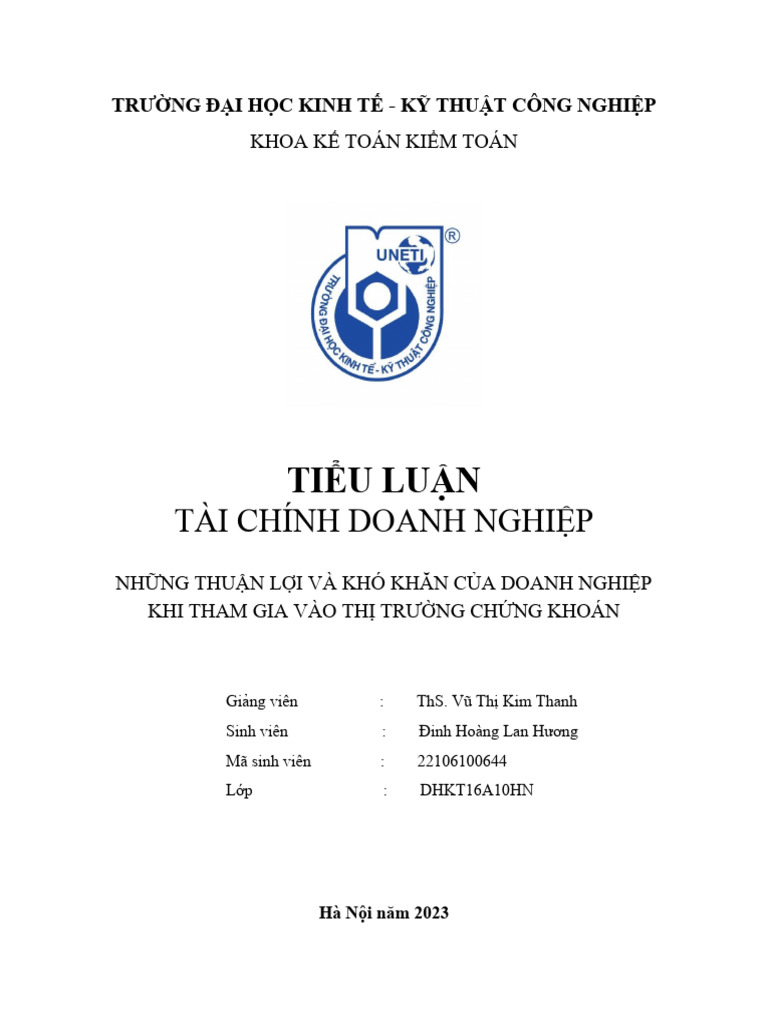 TRƯỜNG ĐẠI HỌC KINH TẾ - KỸ THUẬT CÔNG NGHIỆP
KHOA KẾ TOÁN KIỂM TOÁN

UNETI ®
TRƯỜNG ĐẠI HỌC KINH TẾ - KỸ THUẬT CÔNG NGHIỆP

TIỂU LUẬN
TÀI CHÍNH DOANH NGHIỆP

NHỮNG THUẬN LỢI VÀ KHÓ KHĂN CỦA DOANH NGHIỆP KHI THAM GIA VÀO THỊ TRƯỜNG CHỨNG KHOÁN

Giảng viên : ThS. Vũ Thị Kim Thanh
Sinh viên : Đinh Hoàng Lan Hương
Mã sinh viên : 22106100644
Lớp : DHKT16A10HN

Hà Nội năm 2023